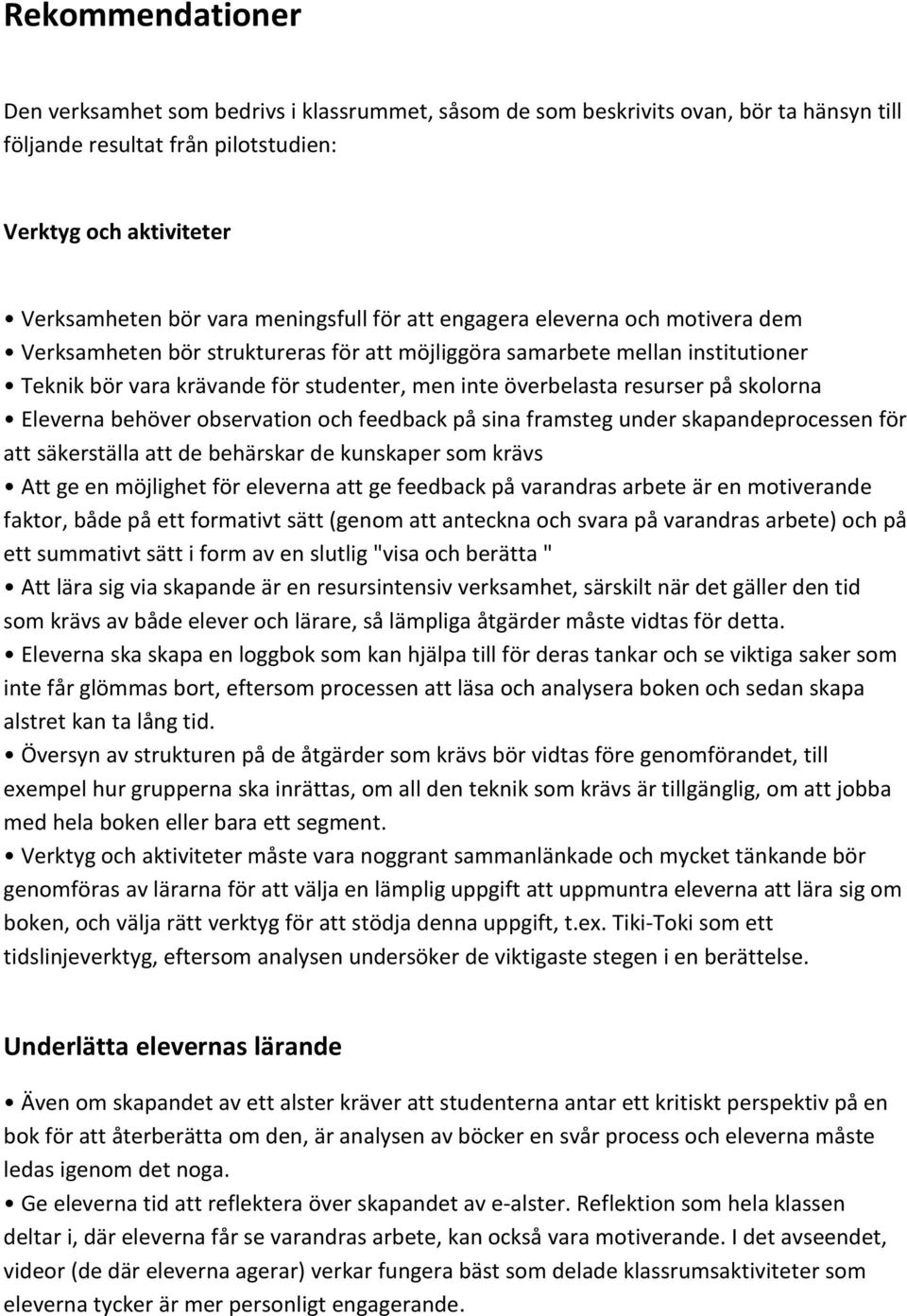 Rekommendationer

Den verksamhet som bedrivs i klassrummet, såsom de som beskrivits ovan, bör ta hänsyn till följande resultat från pilotstudien:

Verktyg och aktiviteter

• Verksamheten bör vara meningsfull för att engagera eleverna och motivera dem
• Verksamheten bör struktureras för att möjliggöra samarbete mellan institutioner
• Teknik bör vara krävande för studenter, men inte överbelasta resurser på skolorna
• Eleverna behöver observation och feedback på sina framsteg under skapandeprocessen för att säkerställa att de behärskar de kunskaper som krävs
• Att ge en möjlighet för eleverna att ge feedback på varandras arbete är en motiverande faktor, både på ett formativt sätt (genom att anteckna och svara på varandras arbete) och på ett summativt sätt i form av en slutlig "visa och berätta "
• Att lära sig via skapande är en resursintensiv verksamhet, särskilt när det gäller den tid som krävs av både elever och lärare, så lämpliga åtgärder måste vidtas för detta.
• Eleverna ska skapa en loggbok som kan hjälpa till för deras tankar och se viktiga saker som inte får glömmas bort, eftersom processen att läsa och analysera boken och sedan skapa alstret kan ta lång tid.
• Översyn av strukturen på de åtgärder som krävs bör vidtas före genomförandet, till exempel hur grupperna ska inrättas, om all den teknik som krävs är tillgänglig, om att jobba med hela boken eller bara ett segment.
• Verktyg och aktiviteter måste vara noggrant sammanlänkade och mycket tänkande bör genomföras av lärarna för att välja en lämplig uppgift att uppmuntra eleverna att lära sig om boken, och välja rätt verktyg för att stödja denna uppgift, t.ex. Tiki-Toki som ett tidslinjeverktyg, eftersom analysen undersöker de viktigaste stegen i en berättelse.

Underlätta elevernas lärande

• Även om skapandet av ett alster kräver att studenterna antar ett kritiskt perspektiv på en bok för att återberätta om den, är analysen av böcker en svår process och eleverna måste ledas igenom det noga.
• Ge eleverna tid att reflektera över skapandet av e-alster. Reflektion som hela klassen deltar i, där eleverna får se varandras arbete, kan också vara motiverande. I det avseendet, videor (de där eleverna agerar) verkar fungera bäst som delade klassrumsaktiviteter som eleverna tycker är mer personligt engagerande.